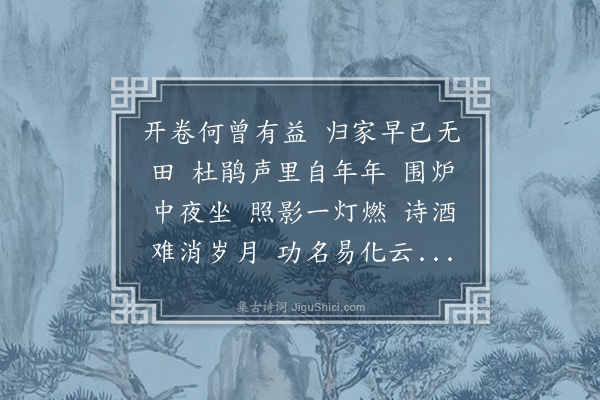 开卷何曾有益 归家早已无田 杜鹃声里自年年 围炉中夜坐 照影一灯燃 诗酒难消岁月 功名易化云...

集古诗词 JiguShici.com